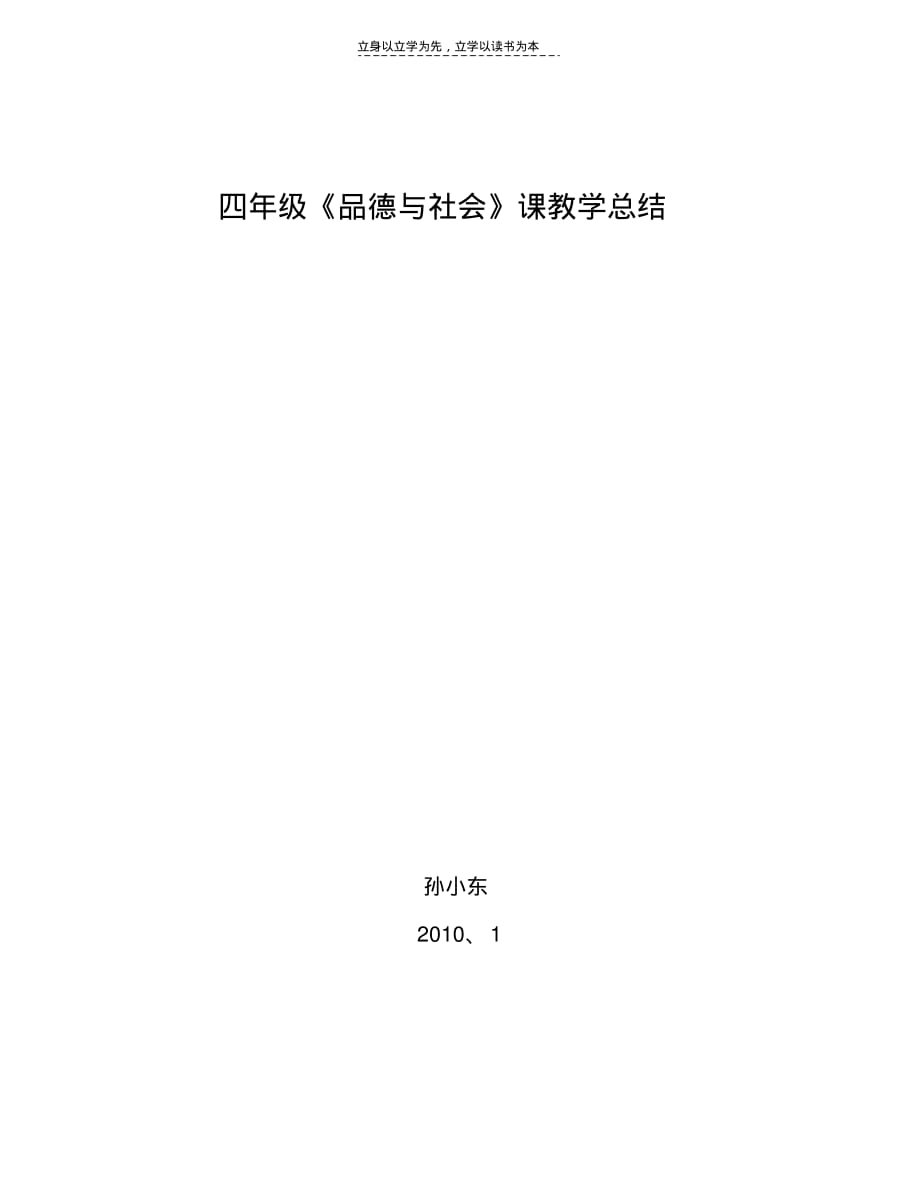 立身以立学为先，立学以读书为本

四年级《品德与社会》课教学总结

孙小东

2010、1